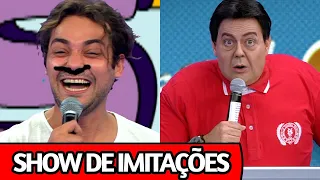 SHOW DE IMITAÇÕES